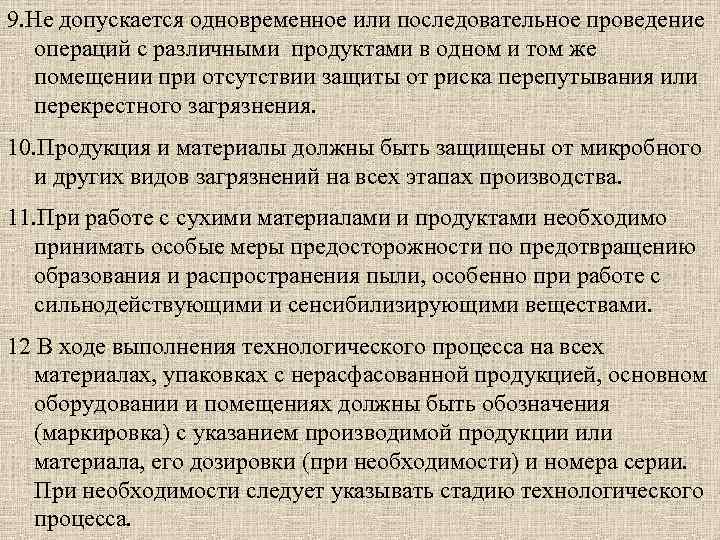 9.Не допускается одновременное или последовательное проведение операций с различными продуктами в одном и том же помещении при отсутствии защиты от риска перепутывания или перекрестного загрязнения.

10.Продукция и материалы должны быть защищены от микробного и других видов загрязнений на всех этапах производства.

11.При работе с сухими материалами и продуктами необходимо принимать особые меры предосторожности по предотвращению образования и распространения пыли, особенно при работе с сильнодействующими и сенсибилизирующими веществами.

12 В ходе выполнения технологического процесса на всех материалах, упаковках с нерасфасованной продукцией, основном оборудовании и помещениях должны быть обозначения (маркировка) с указанием производимой продукции или материала, его дозировки (при необходимости) и номера серии. При необходимости следует указывать стадию технологического процесса.